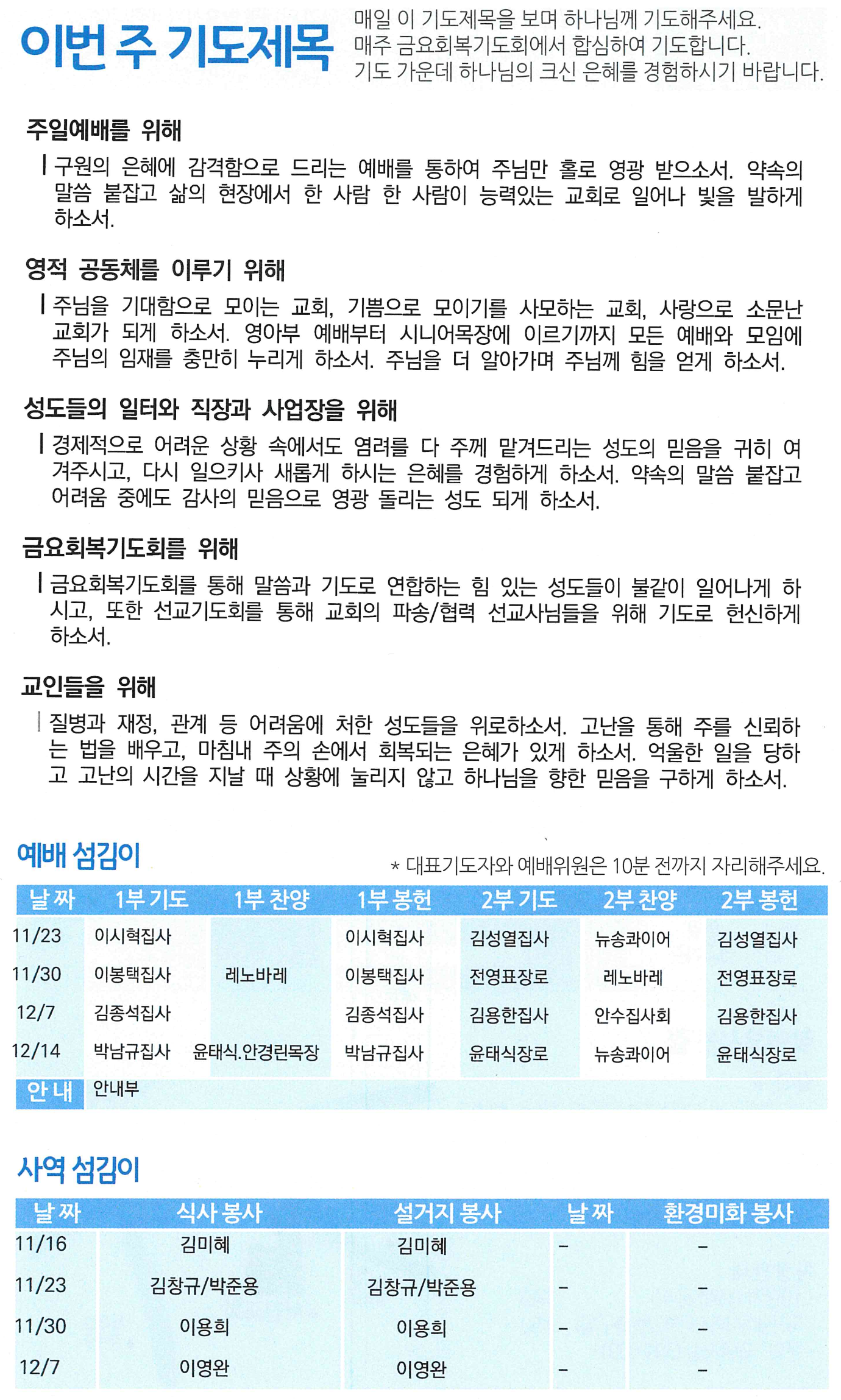 이번 주 기도제목

매일 이 기도제목을 보며 하나님께 기도해주세요.
매주 금요회복기도회에서 합심하여 기도합니다.
기도 가운데 하나님의 크신 은혜를 경험하시기 바랍니다.

주일예배를 위해

구원의 은혜에 감격함으로 드리는 예배를 통하여 주님만 홀로 영광 받으소서. 약속의 말씀 붙잡고 삶의 현장에서 한 사람 한 사람이 능력있는 교회로 일어나 빛을 발하게 하소서.

영적 공동체를 이루기 위해

주님을 기대함으로 모이는 교회, 기쁨으로 모이기를 사모하는 교회, 사랑으로 소문난 교회가 되게 하소서. 영아부 예배부터 시니어목장에 이르기까지 모든 예배와 모임에 주님의 임재를 충만히 누리게 하소서. 주님을 더 알아가며 주님께 힘을 얻게 하소서.

성도들의 일터와 직장과 사업장을 위해

경제적으로 어려운 상황 속에서도 염려를 다 주께 맡겨드리는 성도의 믿음을 귀히 여겨주시고, 다시 일으키사 새롭게 하시는 은혜를 경험하게 하소서. 약속의 말씀 붙잡고 어려움 중에도 감사의 믿음으로 영광 돌리는 성도 되게 하소서.

금요회복기도회를 위해

금요회복기도회를 통해 말씀과 기도로 연합하는 힘 있는 성도들이 불같이 일어나게 하시고, 또한 선교기도회를 통해 교회의 파송/협력 선교사님들을 위해 기도로 헌신하게 하소서.

교인들을 위해

질병과 재정, 관계 등 어려움에 처한 성도들을 위로하소서. 고난을 통해 주를 신뢰하는 법을 배우고, 마침내 주의 손에서 회복되는 은혜가 있게 하소서. 억울한 일을 당하고 고난의 시간을 지날 때 상황에 눌리지 않고 하나님을 향한 믿음을 구하게 하소서.

예배 섬김이

* 대표기도자와 예배위원은 10분 전까지 자리해주세요.

| 날 짜 | 1부 기도 | 1부 찬양 | 1부 봉헌 | 2부 기도 | 2부 찬양 | 2부 봉헌 |
|---|---|---|---|---|---|---|
| 11/23 | 이시혁집사 | | 이시혁집사 | 김성열집사 | 뉴송콰이어 | 김성열집사 |
| 11/30 | 이봉택집사 | 레노바레 | 이봉택집사 | 전영표장로 | 레노바레 | 전영표장로 |
| 12/7 | 김종석집사 | | 김종석집사 | 김용한집사 | 안수집사회 | 김용한집사 |
| 12/14 | 박남규집사 | 윤태식.안경린목장 | 박남규집사 | 윤태식장로 | 뉴송콰이어 | 윤태식장로 |
| 안 내 | 안내부 | | | | | |

사역 섬김이

| 날 짜 | 식사 봉사 | 설거지 봉사 | 날 짜 | 환경미화 봉사 |
|---|---|---|---|---|
| 11/16 | 김미혜 | 김미혜 | - | - |
| 11/23 | 김창규/박준용 | 김창규/박준용 | - | - |
| 11/30 | 이용희 | 이용희 | - | - |
| 12/7 | 이영완 | 이영완 | - | - |